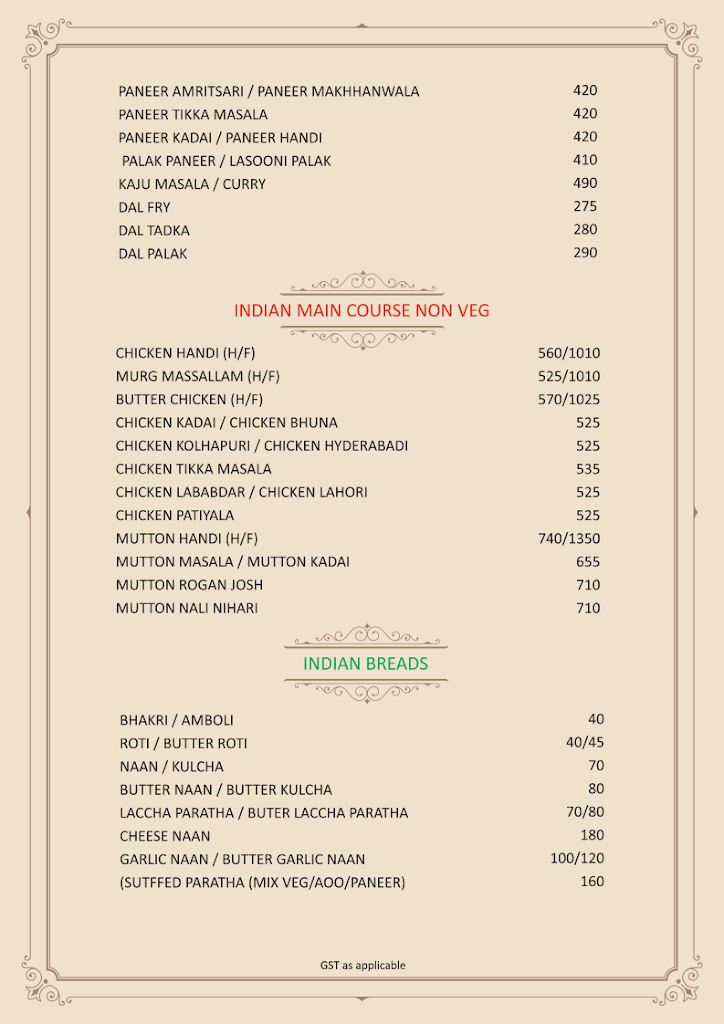 PANEER AMRITSARI / PANEER MAKHHANWALA 420
PANEER TIKKA MASALA 420
PANEER KADAI / PANEER HANDI 420
PALAK PANEER / LASOONI PALAK 410
KAJU MASALA / CURRY 490
DAL FRY 275
DAL TADKA 280
DAL PALAK 290

INDIAN MAIN COURSE NON VEG

CHICKEN HANDI (H/F) 560/1010
MURG MASSALLAM (H/F) 525/1010
BUTTER CHICKEN (H/F) 570/1025
CHICKEN KADAI / CHICKEN BHUNA 525
CHICKEN KOLHAPURI / CHICKEN HYDERABADI 525
CHICKEN TIKKA MASALA 535
CHICKEN LABABDAR / CHICKEN LAHORI 525
CHICKEN PATIYALA 525
MUTTON HANDI (H/F) 740/1350
MUTTON MASALA / MUTTON KADAI 655
MUTTON ROGAN JOSH 710
MUTTON NALI NIHARI 710

INDIAN BREADS

BHAKRI / AMBOLI 40
ROTI / BUTTER ROTI 40/45
NAAN / KULCHA 70
BUTTER NAAN / BUTTER KULCHA 80
LACCHA PARATHA / BUTER LACCHA PARATHA 70/80
CHEESE NAAN 180
GARLIC NAAN / BUTTER GARLIC NAAN 100/120
(SUTFFED PARATHA (MIX VEG/AOO/PANEER) 160

GST as applicable